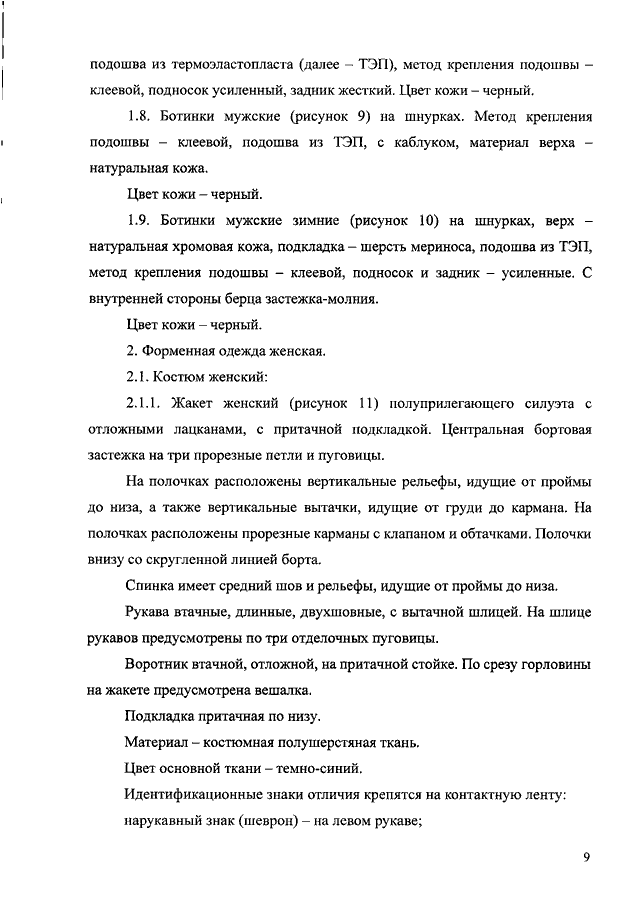 подошва из термоэластопласта (далее – ТЭП), метод крепления подошвы – клеевой, подносок усиленный, задник жесткий. Цвет кожи – черный.

1.8. Ботинки мужские (рисунок 9) на шнурках. Метод крепления подошвы – клеевой, подошва из ТЭП, с каблуком, материал верха – натуральная кожа.

Цвет кожи – черный.

1.9. Ботинки мужские зимние (рисунок 10) на шнурках, верх – натуральная хромовая кожа, подкладка – шерсть мериноса, подошва из ТЭП, метод крепления подошвы – клеевой, подносок и задник – усиленные. С внутренней стороны берца застежка-молния.

Цвет кожи – черный.

2. Форменная одежда женская.

2.1. Костюм женский:

2.1.1. Жакет женский (рисунок 11) полуприлегающего силуэта с отложными лацканами, с притачной подкладкой. Центральная бортовая застежка на три прорезные петли и пуговицы.

На полочках расположены вертикальные рельефы, идущие от проймы до низа, а также вертикальные вытачки, идущие от груди до кармана. На полочках расположены прорезные карманы с клапаном и обтачками. Полочки внизу со скругленной линией борта.

Спинка имеет средний шов и рельефы, идущие от проймы до низа.

Рукава втачные, длинные, двухшовные, с вытачной шлицей. На шлице рукавов предусмотрены по три отделочных пуговицы.

Воротник втачной, отложной, на притачной стойке. По срезу горловины на жакете предусмотрена вешалка.

Подкладка притачная по низу.

Материал – костюмная полушерстяная ткань.

Цвет основной ткани – темно-синий.

Идентификационные знаки отличия крепятся на контактную ленту:

нарукавный знак (шеврон) – на левом рукаве;

9